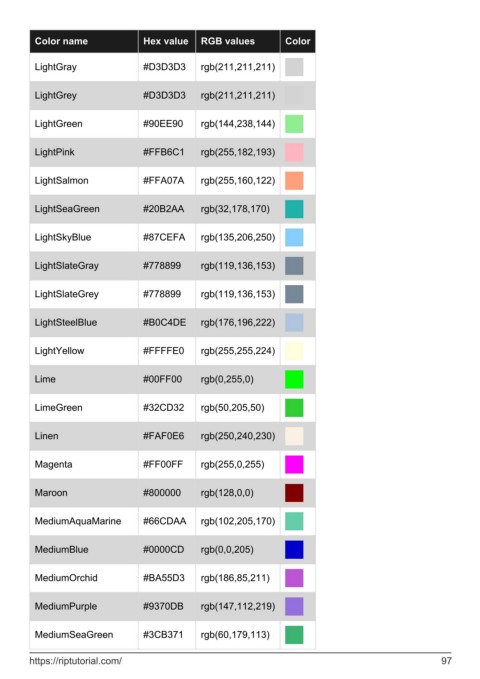 | Color name | Hex value | RGB values | Color |
|---|---|---|---|
| LightGray | #D3D3D3 | rgb(211,211,211) | |
| LightGrey | #D3D3D3 | rgb(211,211,211) | |
| LightGreen | #90EE90 | rgb(144,238,144) | |
| LightPink | #FFB6C1 | rgb(255,182,193) | |
| LightSalmon | #FFA07A | rgb(255,160,122) | |
| LightSeaGreen | #20B2AA | rgb(32,178,170) | |
| LightSkyBlue | #87CEFA | rgb(135,206,250) | |
| LightSlateGray | #778899 | rgb(119,136,153) | |
| LightSlateGrey | #778899 | rgb(119,136,153) | |
| LightSteelBlue | #B0C4DE | rgb(176,196,222) | |
| LightYellow | #FFFFE0 | rgb(255,255,224) | |
| Lime | #00FF00 | rgb(0,255,0) | |
| LimeGreen | #32CD32 | rgb(50,205,50) | |
| Linen | #FAF0E6 | rgb(250,240,230) | |
| Magenta | #FF00FF | rgb(255,0,255) | |
| Maroon | #800000 | rgb(128,0,0) | |
| MediumAquaMarine | #66CDAA | rgb(102,205,170) | |
| MediumBlue | #0000CD | rgb(0,0,205) | |
| MediumOrchid | #BA55D3 | rgb(186,85,211) | |
| MediumPurple | #9370DB | rgb(147,112,219) | |
| MediumSeaGreen | #3CB371 | rgb(60,179,113) | |

https://riptutorial.com/ 97